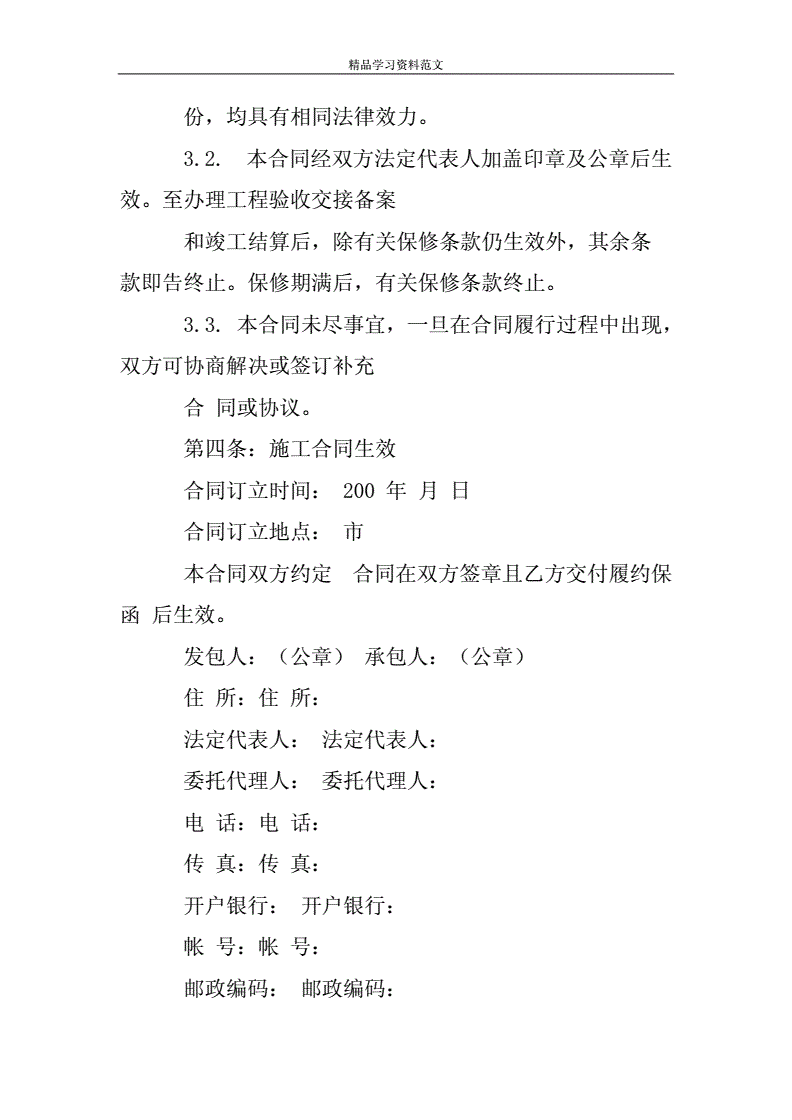 精品学习资料范文

份，均具有相同法律效力。

3.2.　本合同经双方法定代表人加盖印章及公章后生效。至办理工程验收交接备案

和竣工结算后，除有关保修条款仍生效外，其余条款即告终止。保修期满后，有关保修条款终止。

3.3.　本合同未尽事宜，一旦在合同履行过程中出现，双方可协商解决或签订补充

合　同或协议。

第四条：施工合同生效

合同订立时间：　200　年　月　日

合同订立地点：　市

本合同双方约定　合同在双方签章且乙方交付履约保函　后生效。

发包人：（公章）　承包人：（公章）

住　所：住　所：

法定代表人：　法定代表人：

委托代理人：　委托代理人：

电　话：电　话：

传　真：传　真：

开户银行：　开户银行：

帐　号：帐　号：

邮政编码：　邮政编码：